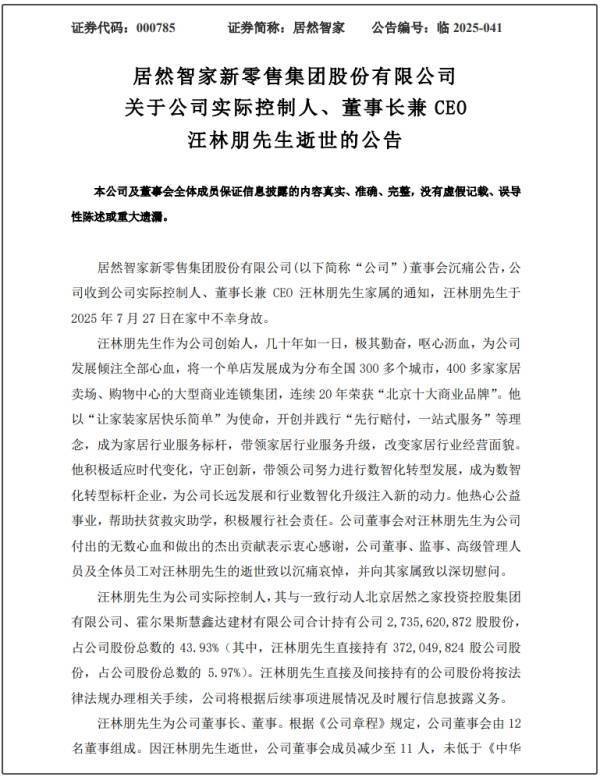 证券代码：000785　　证券简称：居然智家　　公告编号：临 2025-041

居然智家新零售集团股份有限公司
关于公司实际控制人、董事长兼 CEO
汪林朋先生逝世的公告

本公司及董事会全体成员保证信息披露的内容真实、准确、完整，没有虚假记载、误导性陈述或重大遗漏。

居然智家新零售集团股份有限公司（以下简称“公司”）董事会沉痛公告，公司收到公司实际控制人、董事长兼 CEO 汪林朋先生家属的通知，汪林朋先生于 2025 年 7 月 27 日在家中不幸身故。

汪林朋先生作为公司创始人，几十年如一日，极其勤奋，呕心沥血，为公司发展倾注全部心血，将一个单店发展成为分布全国 300 多个城市，400 多家家居卖场、购物中心的大型商业连锁集团，连续 20 年荣获“北京十大商业品牌”。他以“让家装家居快乐简单”为使命，开创并践行“先行赔付，一站式服务”等理念，成为家居行业服务标杆，带领家居行业服务升级，改变家居行业经营面貌。他积极适应时代变化，守正创新，带领公司努力进行数智化转型发展，成为数智化转型标杆企业，为公司长远发展和行业数智化升级注入新的动力。他热心公益事业，帮助扶贫救灾助学，积极履行社会责任。公司董事会对汪林朋先生为公司付出的无数心血和做出的杰出贡献表示衷心感谢，公司董事、监事、高级管理人员及全体员工对汪林朋先生的逝世致以沉痛哀悼，并向其家属致以深切慰问。

汪林朋先生为公司实际控制人，其与一致行动人北京居然之家投资控股集团有限公司、霍尔果斯慧鑫达建材有限公司合计持有公司 2,735,620,872 股股份，占公司股份总数的 43.93%（其中，汪林朋先生直接持有 372,049,824 股公司股份，占公司股份总数的 5.97%）。汪林朋先生直接及间接持有的公司股份将按法律法规办理相关手续，公司将根据后续事项进展情况及时履行信息披露义务。

汪林朋先生为公司董事长、董事。根据《公司章程》规定，公司董事会由 12 名董事组成。因汪林朋先生逝世，公司董事会成员减少至 11 人，未低于《中华